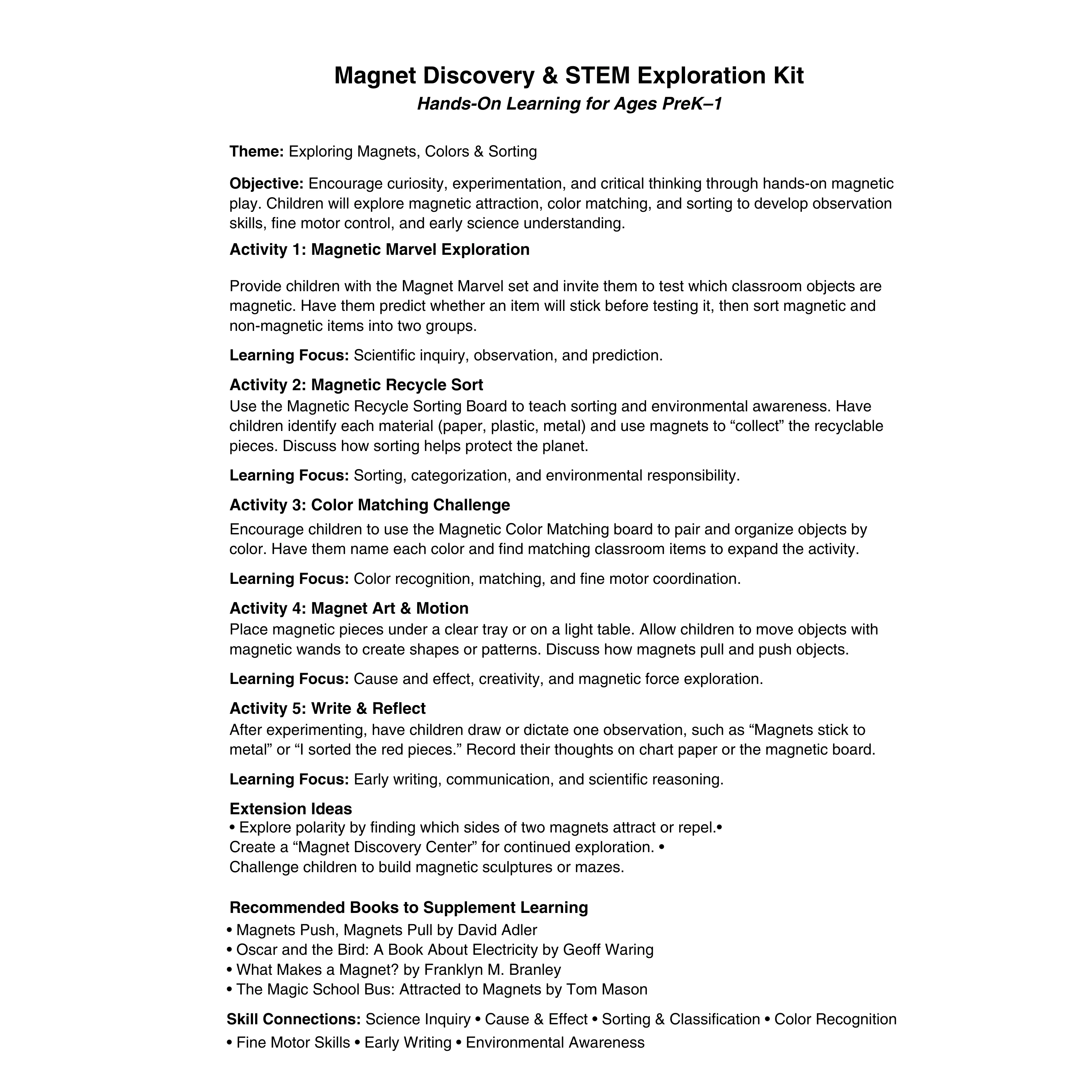 Magnet Discovery & STEM Exploration Kit
Hands-On Learning for Ages PreK–1

Theme: Exploring Magnets, Colors & Sorting

Objective: Encourage curiosity, experimentation, and critical thinking through hands-on magnetic play. Children will explore magnetic attraction, color matching, and sorting to develop observation skills, fine motor control, and early science understanding.

Activity 1: Magnetic Marvel Exploration

Provide children with the Magnet Marvel set and invite them to test which classroom objects are magnetic. Have them predict whether an item will stick before testing it, then sort magnetic and non-magnetic items into two groups.

Learning Focus: Scientific inquiry, observation, and prediction.

Activity 2: Magnetic Recycle Sort
Use the Magnetic Recycle Sorting Board to teach sorting and environmental awareness. Have children identify each material (paper, plastic, metal) and use magnets to "collect" the recyclable pieces. Discuss how sorting helps protect the planet.

Learning Focus: Sorting, categorization, and environmental responsibility.

Activity 3: Color Matching Challenge
Encourage children to use the Magnetic Color Matching board to pair and organize objects by color. Have them name each color and find matching classroom items to expand the activity.

Learning Focus: Color recognition, matching, and fine motor coordination.

Activity 4: Magnet Art & Motion
Place magnetic pieces under a clear tray or on a light table. Allow children to move objects with magnetic wands to create shapes or patterns. Discuss how magnets pull and push objects.

Learning Focus: Cause and effect, creativity, and magnetic force exploration.

Activity 5: Write & Reflect
After experimenting, have children draw or dictate one observation, such as "Magnets stick to metal" or "I sorted the red pieces." Record their thoughts on chart paper or the magnetic board.

Learning Focus: Early writing, communication, and scientific reasoning.

Extension Ideas
• Explore polarity by finding which sides of two magnets attract or repel.•
Create a "Magnet Discovery Center" for continued exploration. •
Challenge children to build magnetic sculptures or mazes.

Recommended Books to Supplement Learning
• Magnets Push, Magnets Pull by David Adler
• Oscar and the Bird: A Book About Electricity by Geoff Waring
• What Makes a Magnet? by Franklyn M. Branley
• The Magic School Bus: Attracted to Magnets by Tom Mason

Skill Connections: Science Inquiry • Cause & Effect • Sorting & Classification • Color Recognition • Fine Motor Skills • Early Writing • Environmental Awareness